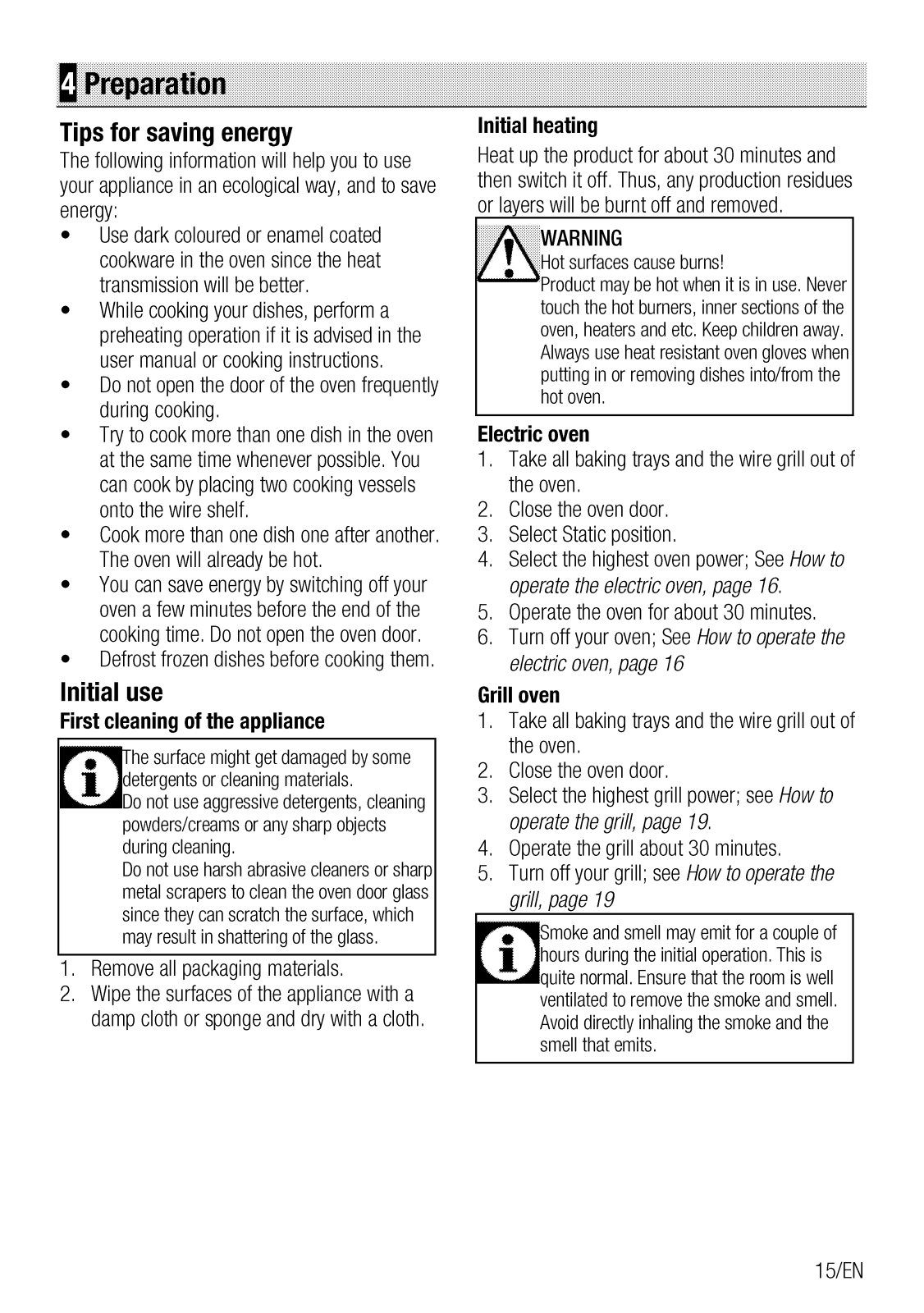 4 Preparation

Tips for saving energy

The following information will help you to use your appliance in an ecological way, and to save energy:

• Use dark coloured or enamel coated cookware in the oven since the heat transmission will be better.
• While cooking your dishes, perform a preheating operation if it is advised in the user manual or cooking instructions.
• Do not open the door of the oven frequently during cooking.
• Try to cook more than one dish in the oven at the same time whenever possible. You can cook by placing two cooking vessels onto the wire shelf.
• Cook more than one dish one after another. The oven will already be hot.
• You can save energy by switching off your oven a few minutes before the end of the cooking time. Do not open the oven door.
• Defrost frozen dishes before cooking them.

Initial use

First cleaning of the appliance

The surface might get damaged by some detergents or cleaning materials.
Do not use aggressive detergents, cleaning powders/creams or any sharp objects during cleaning.
Do not use harsh abrasive cleaners or sharp metal scrapers to clean the oven door glass since they can scratch the surface, which may result in shattering of the glass.

1. Remove all packaging materials.
2. Wipe the surfaces of the appliance with a damp cloth or sponge and dry with a cloth.

Initial heating

Heat up the product for about 30 minutes and then switch it off. Thus, any production residues or layers will be burnt off and removed.

WARNING
Hot surfaces cause burns!
Product may be hot when it is in use. Never touch the hot burners, inner sections of the oven, heaters and etc. Keep children away. Always use heat resistant oven gloves when putting in or removing dishes into/from the hot oven.

Electric oven

1. Take all baking trays and the wire grill out of the oven.
2. Close the oven door.
3. Select Static position.
4. Select the highest oven power; See How to operate the electric oven, page 16.
5. Operate the oven for about 30 minutes.
6. Turn off your oven; See How to operate the electric oven, page 16

Grill oven

1. Take all baking trays and the wire grill out of the oven.
2. Close the oven door.
3. Select the highest grill power; see How to operate the grill, page 19.
4. Operate the grill about 30 minutes.
5. Turn off your grill; see How to operate the grill, page 19

Smoke and smell may emit for a couple of hours during the initial operation. This is quite normal. Ensure that the room is well ventilated to remove the smoke and smell. Avoid directly inhaling the smoke and the smell that emits.

15/EN